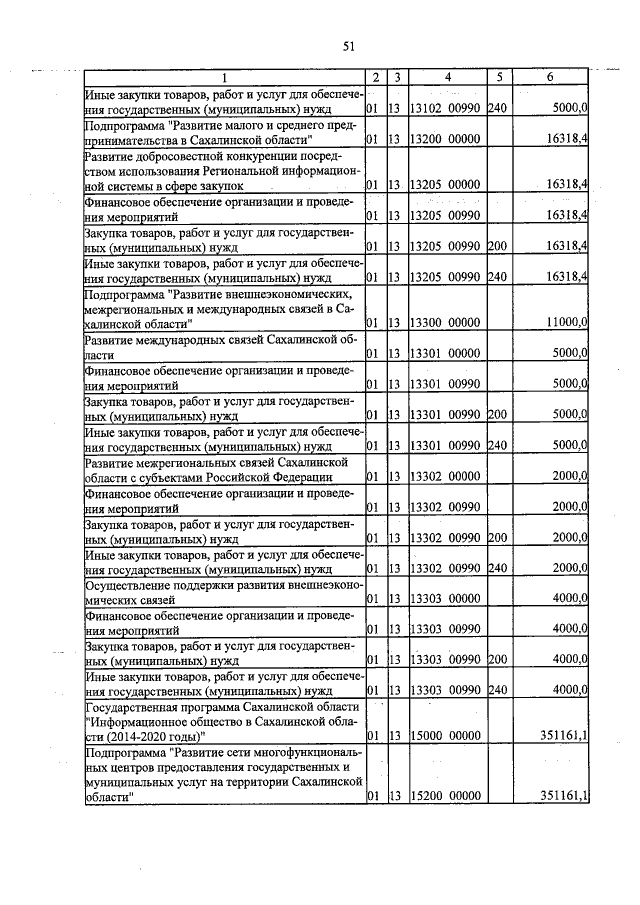 51

| 1 | 2 | 3 | 4 | 5 | 6 |
|---|---|---|---|---|---|
| Иные закупки товаров, работ и услуг для обеспечения государственных (муниципальных) нужд | 01 | 13 | 13102 00990 | 240 | 5000,0 |
| Подпрограмма "Развитие малого и среднего предпринимательства в Сахалинской области" | 01 | 13 | 13200 00000 | | 16318,4 |
| Развитие добросовестной конкуренции посредством использования Региональной информационной системы в сфере закупок | 01 | 13 | 13205 00000 | | 16318,4 |
| Финансовое обеспечение организации и проведения мероприятий | 01 | 13 | 13205 00990 | | 16318,4 |
| Закупка товаров, работ и услуг для государственных (муниципальных) нужд | 01 | 13 | 13205 00990 | 200 | 16318,4 |
| Иные закупки товаров, работ и услуг для обеспечения государственных (муниципальных) нужд | 01 | 13 | 13205 00990 | 240 | 16318,4 |
| Подпрограмма "Развитие внешнеэкономических, межрегиональных и международных связей в Сахалинской области" | 01 | 13 | 13300 00000 | | 11000,0 |
| Развитие международных связей Сахалинской области | 01 | 13 | 13301 00000 | | 5000,0 |
| Финансовое обеспечение организации и проведения мероприятий | 01 | 13 | 13301 00990 | | 5000,0 |
| Закупка товаров, работ и услуг для государственных (муниципальных) нужд | 01 | 13 | 13301 00990 | 200 | 5000,0 |
| Иные закупки товаров, работ и услуг для обеспечения государственных (муниципальных) нужд | 01 | 13 | 13301 00990 | 240 | 5000,0 |
| Развитие межрегиональных связей Сахалинской области с субъектами Российской Федерации | 01 | 13 | 13302 00000 | | 2000,0 |
| Финансовое обеспечение организации и проведения мероприятий | 01 | 13 | 13302 00990 | | 2000,0 |
| Закупка товаров, работ и услуг для государственных (муниципальных) нужд | 01 | 13 | 13302 00990 | 200 | 2000,0 |
| Иные закупки товаров, работ и услуг для обеспечения государственных (муниципальных) нужд | 01 | 13 | 13302 00990 | 240 | 2000,0 |
| Осуществление поддержки развития внешнеэкономических связей | 01 | 13 | 13303 00000 | | 4000,0 |
| Финансовое обеспечение организации и проведения мероприятий | 01 | 13 | 13303 00990 | | 4000,0 |
| Закупка товаров, работ и услуг для государственных (муниципальных) нужд | 01 | 13 | 13303 00990 | 200 | 4000,0 |
| Иные закупки товаров, работ и услуг для обеспечения государственных (муниципальных) нужд | 01 | 13 | 13303 00990 | 240 | 4000,0 |
| Государственная программа Сахалинской области "Информационное общество в Сахалинской области (2014-2020 годы)" | 01 | 13 | 15000 00000 | | 351161,1 |
| Подпрограмма "Развитие сети многофункциональных центров предоставления государственных и муниципальных услуг на территории Сахалинской области" | 01 | 13 | 15200 00000 | | 351161,1 |